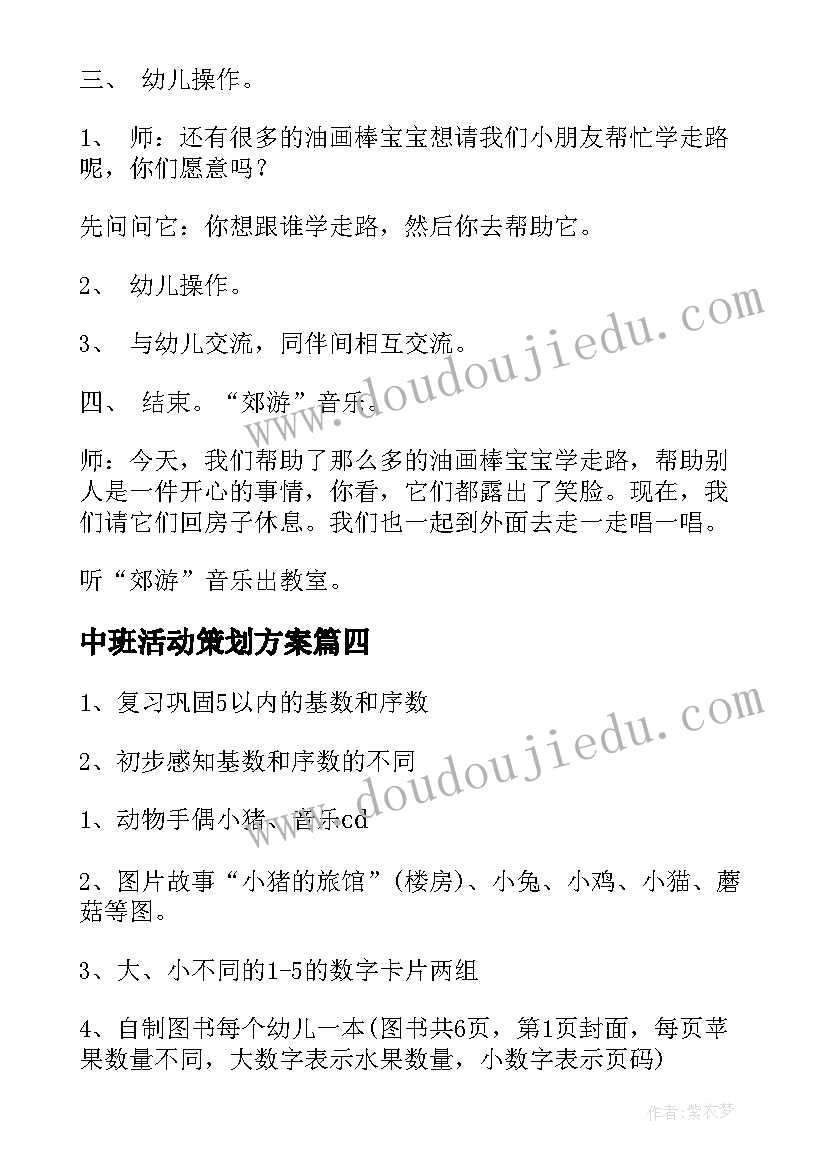 三、 幼儿操作。

1、 师：还有很多的油画棒宝宝想请我们小朋友帮忙学走路呢，你们愿意吗？

先问问它：你想跟谁学走路，然后你去帮助它。

2、 幼儿操作。

3、 与幼儿交流，同伴间相互交流。

四、 结束。“郊游”音乐。

师：今天，我们帮助了那么多的油画棒宝宝学走路，帮助别人是一件开心的事情，你看，它们都露出了笑脸。现在，我们请它们回房子休息。我们也一起到外面去走一走唱一唱。

听“郊游”音乐出教室。

中班活动策划方案篇四

1、复习巩固5以内的基数和序数

2、初步感知基数和序数的不同

1、动物手偶小猪、音乐cd

2、图片故事“小猪的旅馆”(楼房)、小兔、小鸡、小猫、蘑菇等图。

3、大、小不同的1-5的数字卡片两组

4、自制图书每个幼儿一本(图书共6页，第1页封面，每页苹果数量不同，大数字表示水果数量，小数字表示页码)

www.doudoujiedu.com

www.doudoujiedu.com

作者：紫衣梦